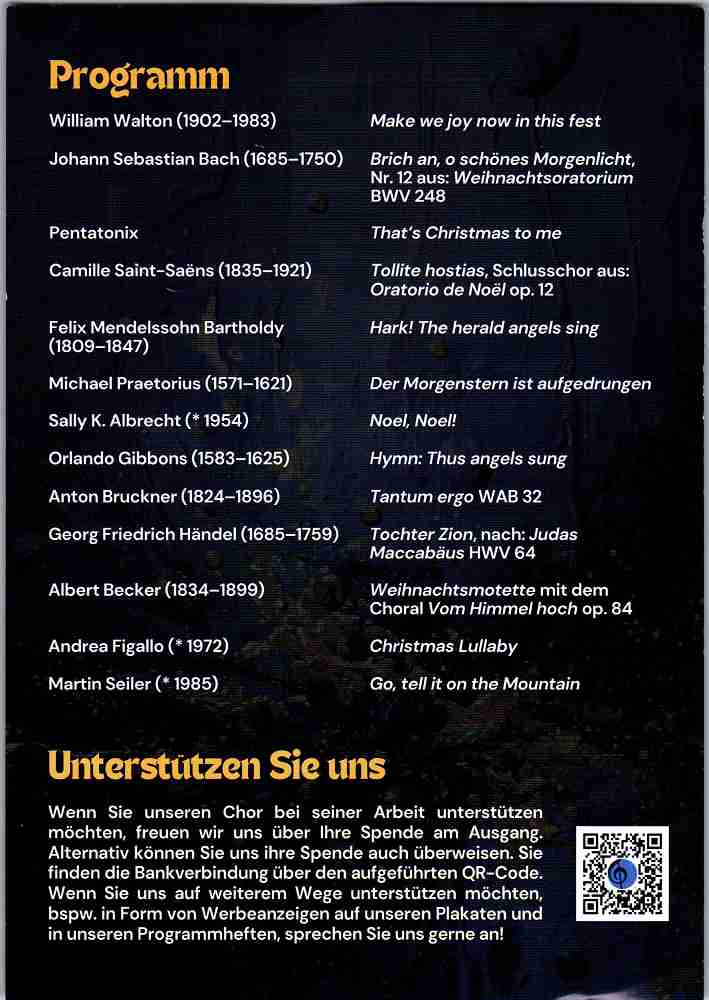 Programm

| | |
|---|---|
| William Walton (1902–1983) | Make we joy now in this fest |
| Johann Sebastian Bach (1685–1750) | Brich an, o schönes Morgenlicht, Nr. 12 aus: Weihnachtsoratorium BWV 248 |
| Pentatonix | That's Christmas to me |
| Camille Saint-Saëns (1835–1921) | Tollite hostias, Schlusschor aus: Oratorio de Noël op. 12 |
| Felix Mendelssohn Bartholdy (1809–1847) | Hark! The herald angels sing |
| Michael Praetorius (1571–1621) | Der Morgenstern ist aufgedrungen |
| Sally K. Albrecht (* 1954) | Noel, Noel! |
| Orlando Gibbons (1583–1625) | Hymn: Thus angels sung |
| Anton Bruckner (1824–1896) | Tantum ergo WAB 32 |
| Georg Friedrich Händel (1685–1759) | Tochter Zion, nach: Judas Maccabäus HWV 64 |
| Albert Becker (1834–1899) | Weihnachtsmotette mit dem Choral Vom Himmel hoch op. 84 |
| Andrea Figallo (* 1972) | Christmas Lullaby |
| Martin Seiler (* 1985) | Go, tell it on the Mountain |

Unterstützen Sie uns

Wenn Sie unseren Chor bei seiner Arbeit unterstützen möchten, freuen wir uns über Ihre Spende am Ausgang. Alternativ können Sie uns ihre Spende auch überweisen. Sie finden die Bankverbindung über den aufgeführten QR-Code. Wenn Sie uns auf weiterem Wege unterstützen möchten, bspw. in Form von Werbeanzeigen auf unseren Plakaten und in unseren Programmheften, sprechen Sie uns gerne an!